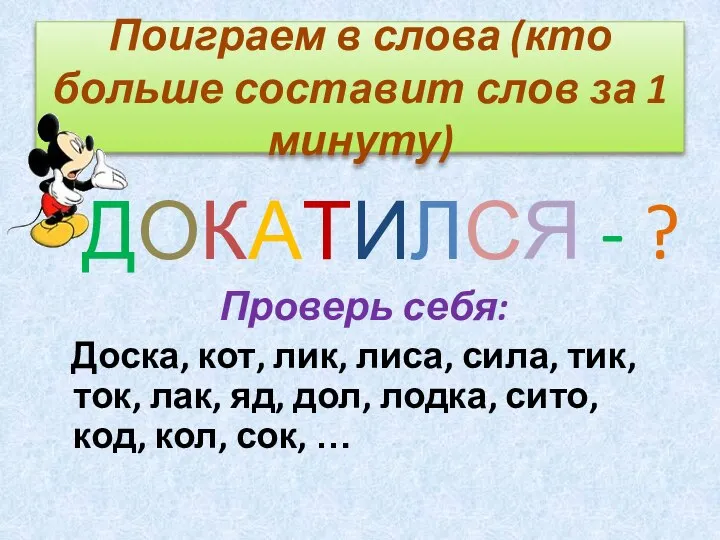 Поиграем в слова (кто больше составит слов за 1 минуту)

ДОКАТИЛСЯ - ?

Проверь себя:

Доска, кот, лик, лиса, сила, тик, ток, лак, яд, дол, лодка, сито, код, кол, сок, …